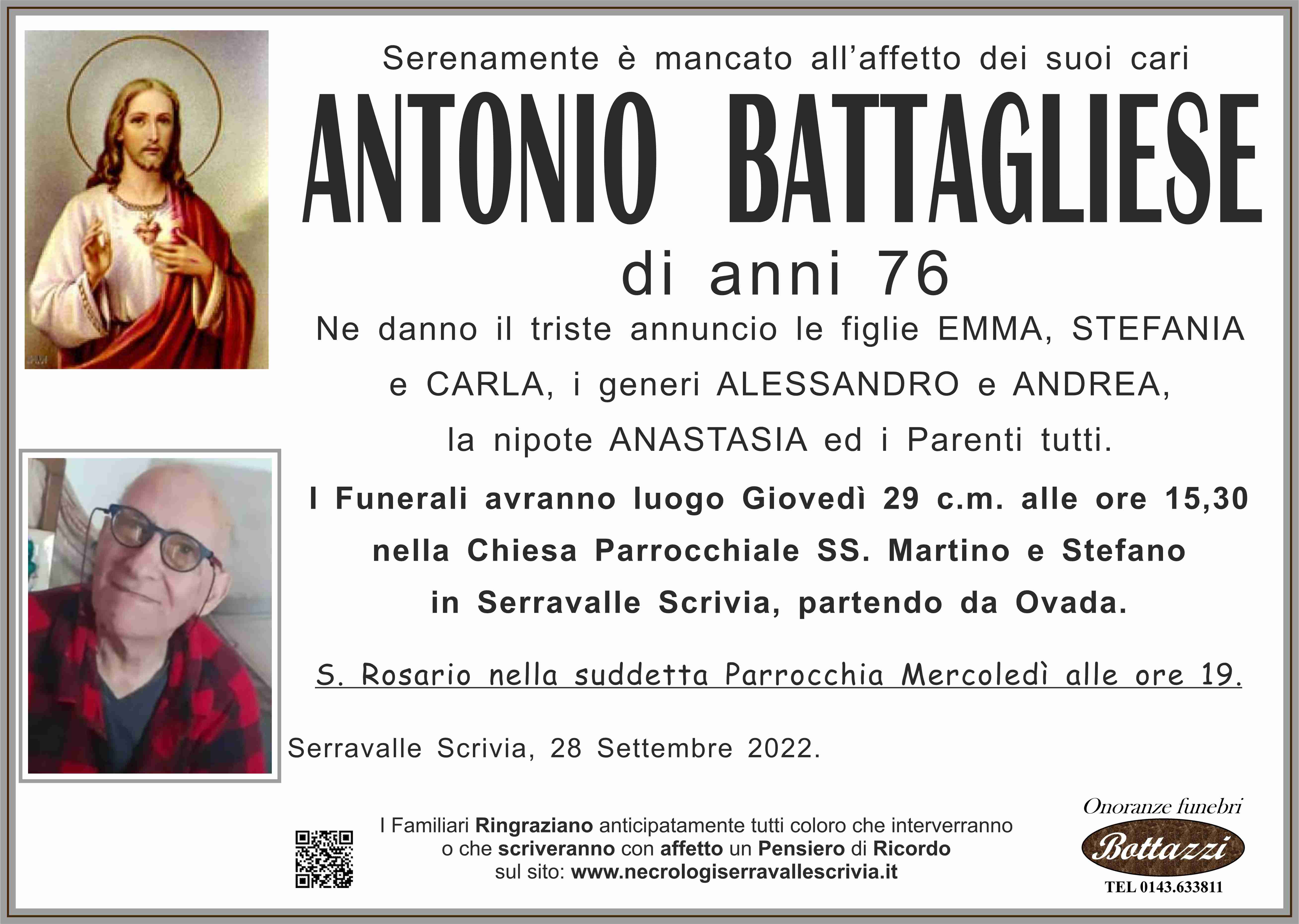 Serenamente è mancato all'affetto dei suoi cari

ANTONIO BATTAGLIESE

di anni 76

Ne danno il triste annuncio le figlie EMMA, STEFANIA e CARLA, i generi ALESSANDRO e ANDREA, la nipote ANASTASIA ed i Parenti tutti.

I Funerali avranno luogo Giovedì 29 c.m. alle ore 15,30 nella Chiesa Parrocchiale SS. Martino e Stefano in Serravalle Scrivia, partendo da Ovada.

S. Rosario nella suddetta Parrocchia Mercoledì alle ore 19.

Serravalle Scrivia, 28 Settembre 2022.

I Familiari Ringraziano anticipatamente tutti coloro che interverranno o che scriveranno con affetto un Pensiero di Ricordo sul sito: www.necrologiserravallescrivia.it

Onoranze funebri
Bottazzi
TEL 0143.633811